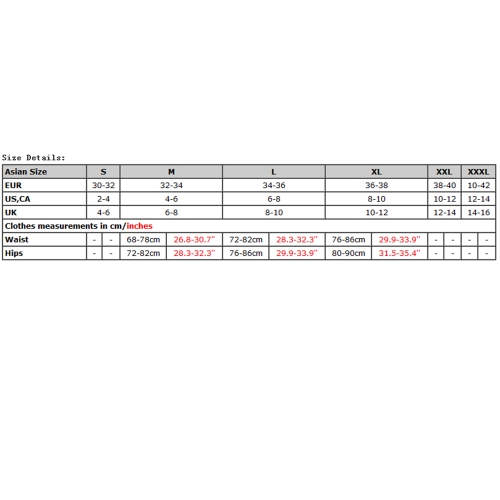 Size Details:

| Asian Size | S | | M | | L | | XL | | XXL | | XXXL | |
|---|---|---|---|---|---|---|---|---|---|---|---|---|
| EUR | 30-32 | | 32-34 | | 34-36 | | 36-38 | | 38-40 | | 10-42 | |
| US,CA | 2-4 | | 4-6 | | 6-8 | | 8-10 | | 10-12 | | 12-14 | |
| UK | 4-6 | | 6-8 | | 8-10 | | 10-12 | | 12-14 | | 14-16 | |
| Clothes measurements in cm/inches | | | | | | | | | | | | |
| Waist | - | - | 68-78cm | 26.8-30.7" | 72-82cm | 28.3-32.3" | 76-86cm | 29.9-33.9" | - | - | - | - |
| Hips | - | - | 72-82cm | 28.3-32.3" | 76-86cm | 29.9-33.9" | 80-90cm | 31.5-35.4" | - | - | - | - |